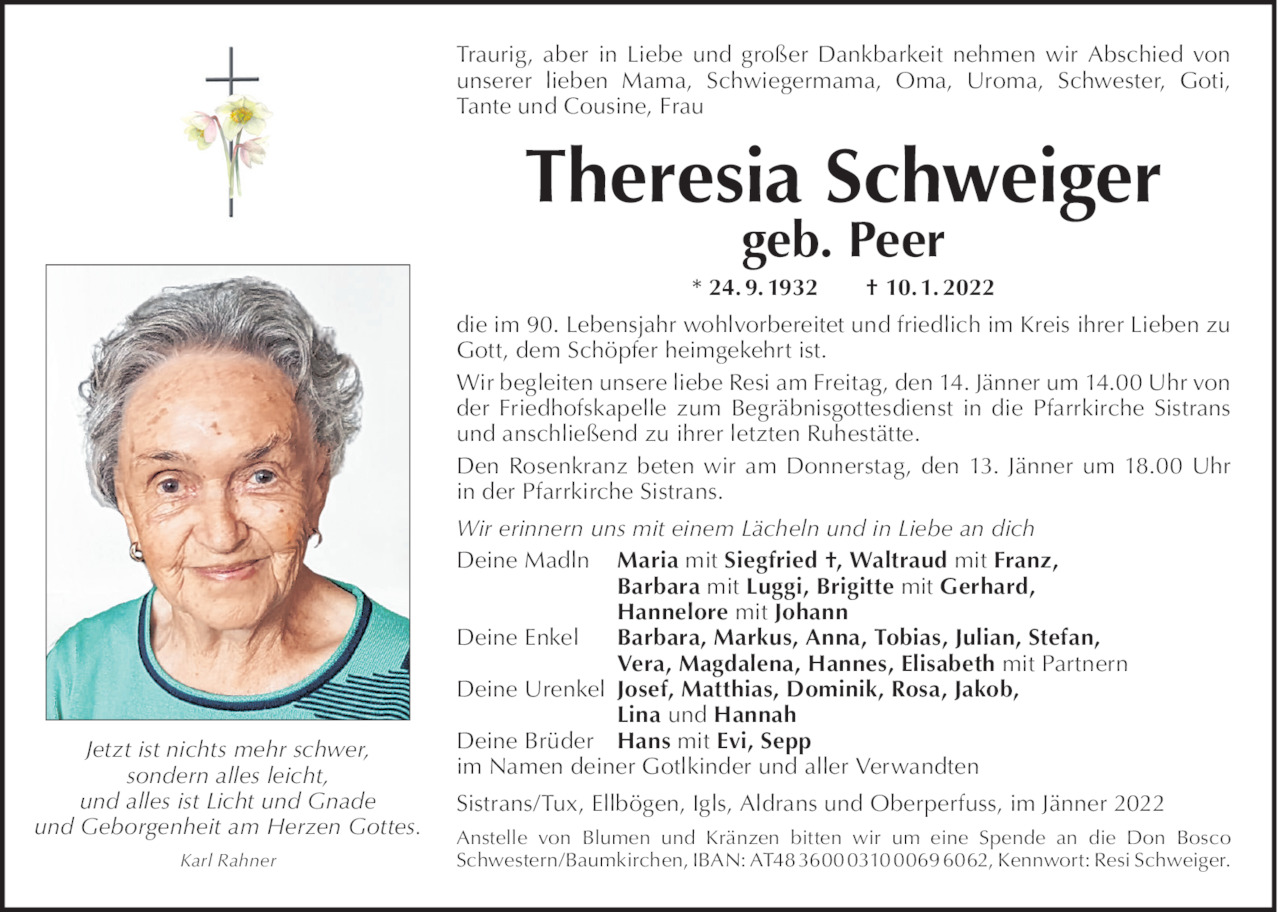 Traurig, aber in Liebe und großer Dankbarkeit nehmen wir Abschied von unserer lieben Mama, Schwiegermama, Oma, Uroma, Schwester, Goti, Tante und Cousine, Frau

Theresia Schweiger
geb. Peer

* 24. 9. 1932 † 10. 1. 2022

die im 90. Lebensjahr wohlvorbereitet und friedlich im Kreis ihrer Lieben zu Gott, dem Schöpfer heimgekehrt ist.

Wir begleiten unsere liebe Resi am Freitag, den 14. Jänner um 14.00 Uhr von der Friedhofskapelle zum Begräbnisgottesdienst in die Pfarrkirche Sistrans und anschließend zu ihrer letzten Ruhestätte.

Den Rosenkranz beten wir am Donnerstag, den 13. Jänner um 18.00 Uhr in der Pfarrkirche Sistrans.

Wir erinnern uns mit einem Lächeln und in Liebe an dich

Deine Madln Maria mit Siegfried †, Waltraud mit Franz, Barbara mit Luggi, Brigitte mit Gerhard, Hannelore mit Johann
Deine Enkel Barbara, Markus, Anna, Tobias, Julian, Stefan, Vera, Magdalena, Hannes, Elisabeth mit Partnern
Deine Urenkel Josef, Matthias, Dominik, Rosa, Jakob, Lina und Hannah
Deine Brüder Hans mit Evi, Sepp
im Namen deiner Gotlkinder und aller Verwandten

Sistrans/Tux, Ellbögen, Igls, Aldrans und Oberperfuss, im Jänner 2022

Anstelle von Blumen und Kränzen bitten wir um eine Spende an die Don Bosco Schwestern/Baumkirchen, IBAN: AT48 3600 0310 0069 6062, Kennwort: Resi Schweiger.

Jetzt ist nichts mehr schwer, sondern alles leicht, und alles ist Licht und Gnade und Geborgenheit am Herzen Gottes.

Karl Rahner